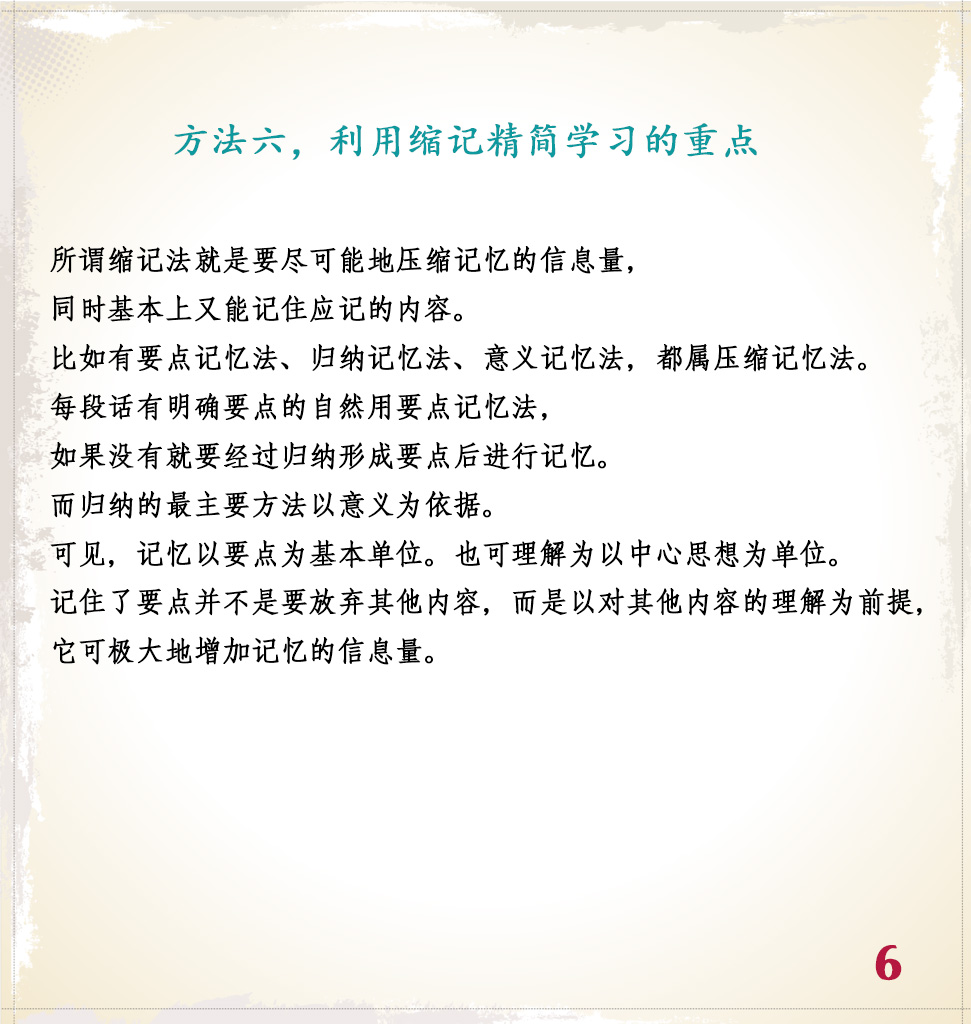 方法六，利用缩记精简学习的重点

所谓缩记法就是要尽可能地压缩记忆的信息量，
同时基本上又能记住应记的内容。
比如有要点记忆法、归纳记忆法、意义记忆法，都属压缩记忆法。
每段话有明确要点的自然用要点记忆法，
如果没有就要经过归纳形成要点后进行记忆。
而归纳的最主要方法以意义为依据。
可见，记忆以要点为基本单位。也可理解为以中心思想为单位。
记住了要点并不是要放弃其他内容，而是以对其他内容的理解为前提，
它可极大地增加记忆的信息量。

6